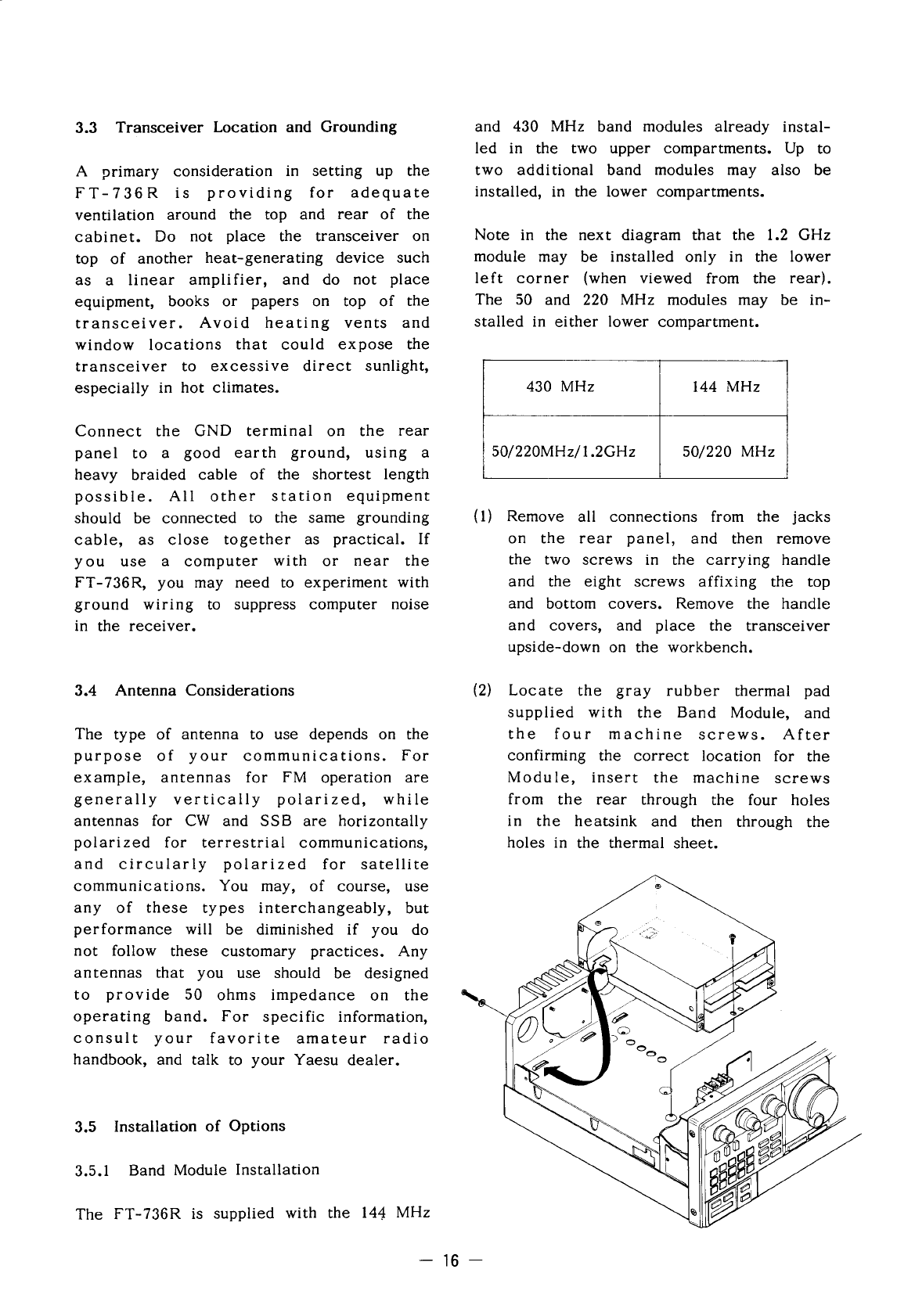 3.3 Transceiver Location and Grounding

A primary consideration in setting up the FT-736R is providing for adequate ventilation around the top and rear of the cabinet. Do not place the transceiver on top of another heat-generating device such as a linear amplifier, and do not place equipment, books or papers on top of the transceiver. Avoid heating vents and window locations that could expose the transceiver to excessive direct sunlight, especially in hot climates.

Connect the GND terminal on the rear panel to a good earth ground, using a heavy braided cable of the shortest length possible. All other station equipment should be connected to the same grounding cable, as close together as practical. If you use a computer with or near the FT-736R, you may need to experiment with ground wiring to suppress computer noise in the receiver.

3.4 Antenna Considerations

The type of antenna to use depends on the purpose of your communications. For example, antennas for FM operation are generally vertically polarized, while antennas for CW and SSB are horizontally polarized for terrestrial communications, and circularly polarized for satellite communications. You may, of course, use any of these types interchangeably, but performance will be diminished if you do not follow these customary practices. Any antennas that you use should be designed to provide 50 ohms impedance on the operating band. For specific information, consult your favorite amateur radio handbook, and talk to your Yaesu dealer.

3.5 Installation of Options

3.5.1 Band Module Installation

The FT-736R is supplied with the 144 MHz and 430 MHz band modules already installed in the two upper compartments. Up to two additional band modules may also be installed, in the lower compartments.

Note in the next diagram that the 1.2 GHz module may be installed only in the lower left corner (when viewed from the rear). The 50 and 220 MHz modules may be installed in either lower compartment.

| 430 MHz | 144 MHz |
|---|---|
| 50/220MHz/1.2GHz | 50/220 MHz |

(1) Remove all connections from the jacks on the rear panel, and then remove the two screws in the carrying handle and the eight screws affixing the top and bottom covers. Remove the handle and covers, and place the transceiver upside-down on the workbench.

(2) Locate the gray rubber thermal pad supplied with the Band Module, and the four machine screws. After confirming the correct location for the Module, insert the machine screws from the rear through the four holes in the heatsink and then through the holes in the thermal sheet.

— 16 —